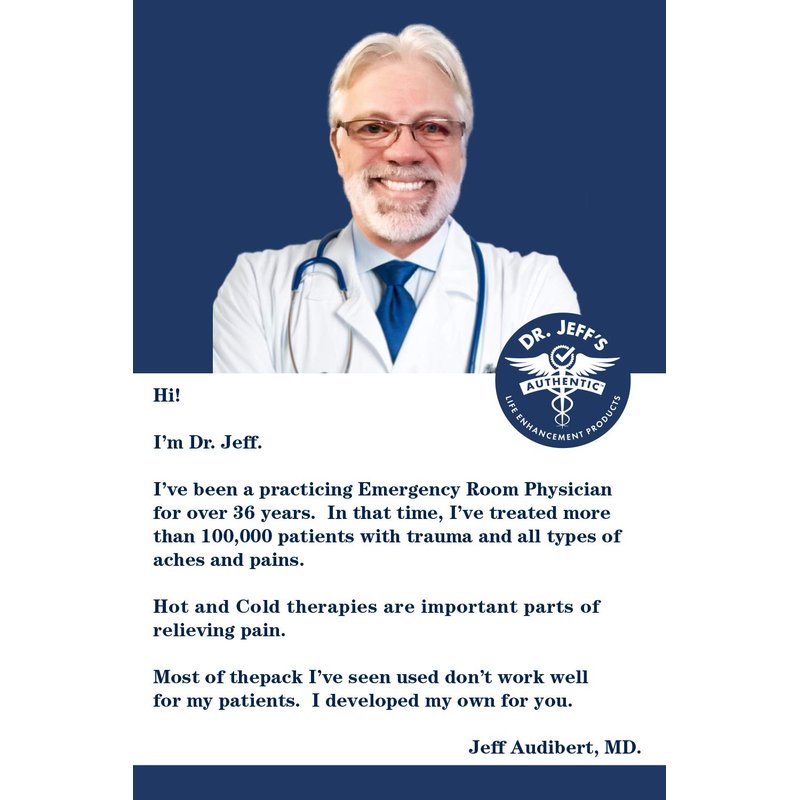 DR. JEFF'S
AUTHENTIC
LIFE ENHANCEMENT PRODUCTS

Hi!

I'm Dr. Jeff.

I've been a practicing Emergency Room Physician for over 36 years. In that time, I've treated more than 100,000 patients with trauma and all types of aches and pains.

Hot and Cold therapies are important parts of relieving pain.

Most of thepack I've seen used don't work well for my patients. I developed my own for you.

Jeff Audibert, MD.